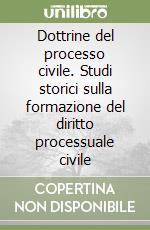 unilibro

Dottrine del processo civile. Studi storici sulla formazione del diritto processuale civile

COPERTINA NON DISPONIBILE